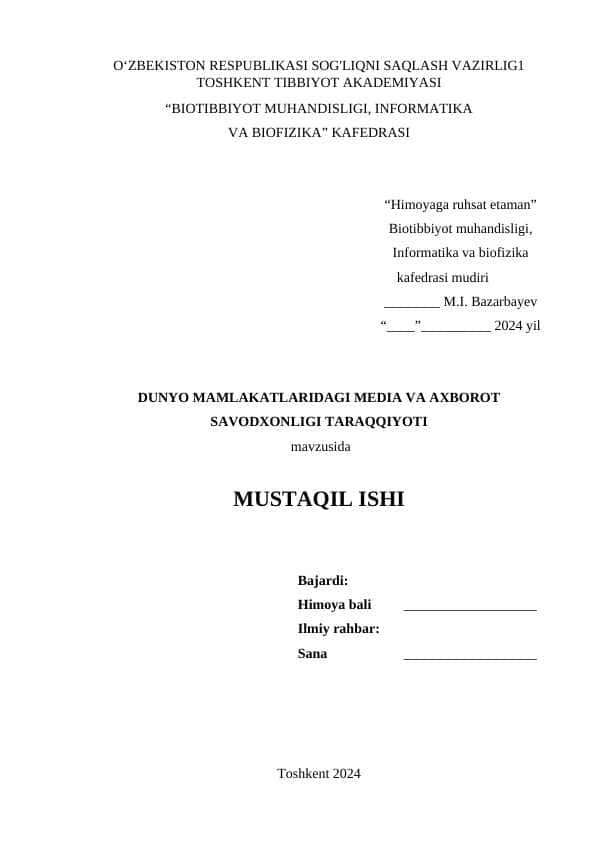 O‘ZBEKISTON RESPUBLIKASI SOG'LIQNI SAQLASH VAZIRLIG1
TOSHKENT TIBBIYOT AKADEMIYASI

“BIOTIBBIYOT MUHANDISLIGI, INFORMATIKA VA BIOFIZIKA” KAFEDRASI

“Himoyaga ruhsat etaman”
Biotibbiyot muhandisligi,
Informatika va biofizika
kafedrasi mudiri
________ M.I. Bazarbayev
“____”__________ 2024 yil

DUNYO MAMLAKATLARIDAGI MEDIA VA AXBOROT SAVODXONLIGI TARAQQIYOTI
mavzusida

MUSTAQIL ISHI

Bajardi:
Himoya bali ___________________
Ilmiy rahbar:
Sana ___________________

Toshkent 2024